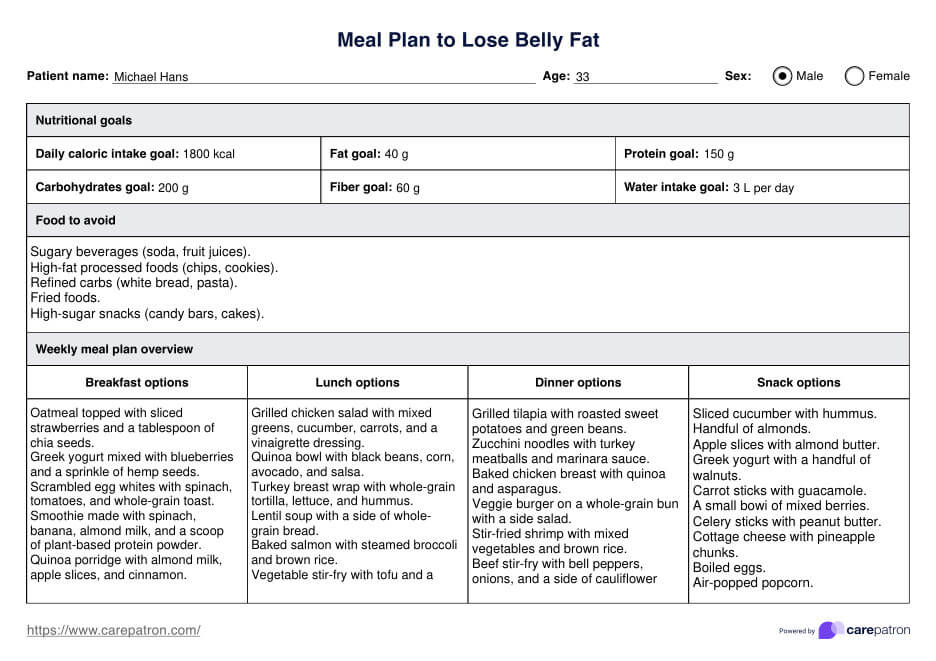 Meal Plan to Lose Belly Fat

Patient name: Michael Hans Age: 33 Sex: Male Female

| Nutritional goals | | |
|---|---|---|
| Daily caloric intake goal: 1800 kcal | Fat goal: 40 g | Protein goal: 150 g |
| Carbohydrates goal: 200 g | Fiber goal: 60 g | Water intake goal: 3 L per day |

Food to avoid

Sugary beverages (soda, fruit juices).
High-fat processed foods (chips, cookies).
Refined carbs (white bread, pasta).
Fried foods.
High-sugar snacks (candy bars, cakes).

Weekly meal plan overview

| Breakfast options | Lunch options | Dinner options | Snack options |
|---|---|---|---|
| Oatmeal topped with sliced strawberries and a tablespoon of chia seeds. Greek yogurt mixed with blueberries and a sprinkle of hemp seeds. Scrambled egg whites with spinach, tomatoes, and whole-grain toast. Smoothie made with spinach, banana, almond milk, and a scoop of plant-based protein powder. Quinoa porridge with almond milk, apple slices, and cinnamon. | Grilled chicken salad with mixed greens, cucumber, carrots, and a vinaigrette dressing. Quinoa bowl with black beans, corn, avocado, and salsa. Turkey breast wrap with whole-grain tortilla, lettuce, and hummus. Lentil soup with a side of whole-grain bread. Baked salmon with steamed broccoli and brown rice. Vegetable stir-fry with tofu and a | Grilled tilapia with roasted sweet potatoes and green beans. Zucchini noodles with turkey meatballs and marinara sauce. Baked chicken breast with quinoa and asparagus. Veggie burger on a whole-grain bun with a side salad. Stir-fried shrimp with mixed vegetables and brown rice. Beef stir-fry with bell peppers, onions, and a side of cauliflower | Sliced cucumber with hummus. Handful of almonds. Apple slices with almond butter. Greek yogurt with a handful of walnuts. Carrot sticks with guacamole. A small bowl of mixed berries. Celery sticks with peanut butter. Cottage cheese with pineapple chunks. Boiled eggs. Air-popped popcorn. |

https://www.carepatron.com/

Powered by carepatron